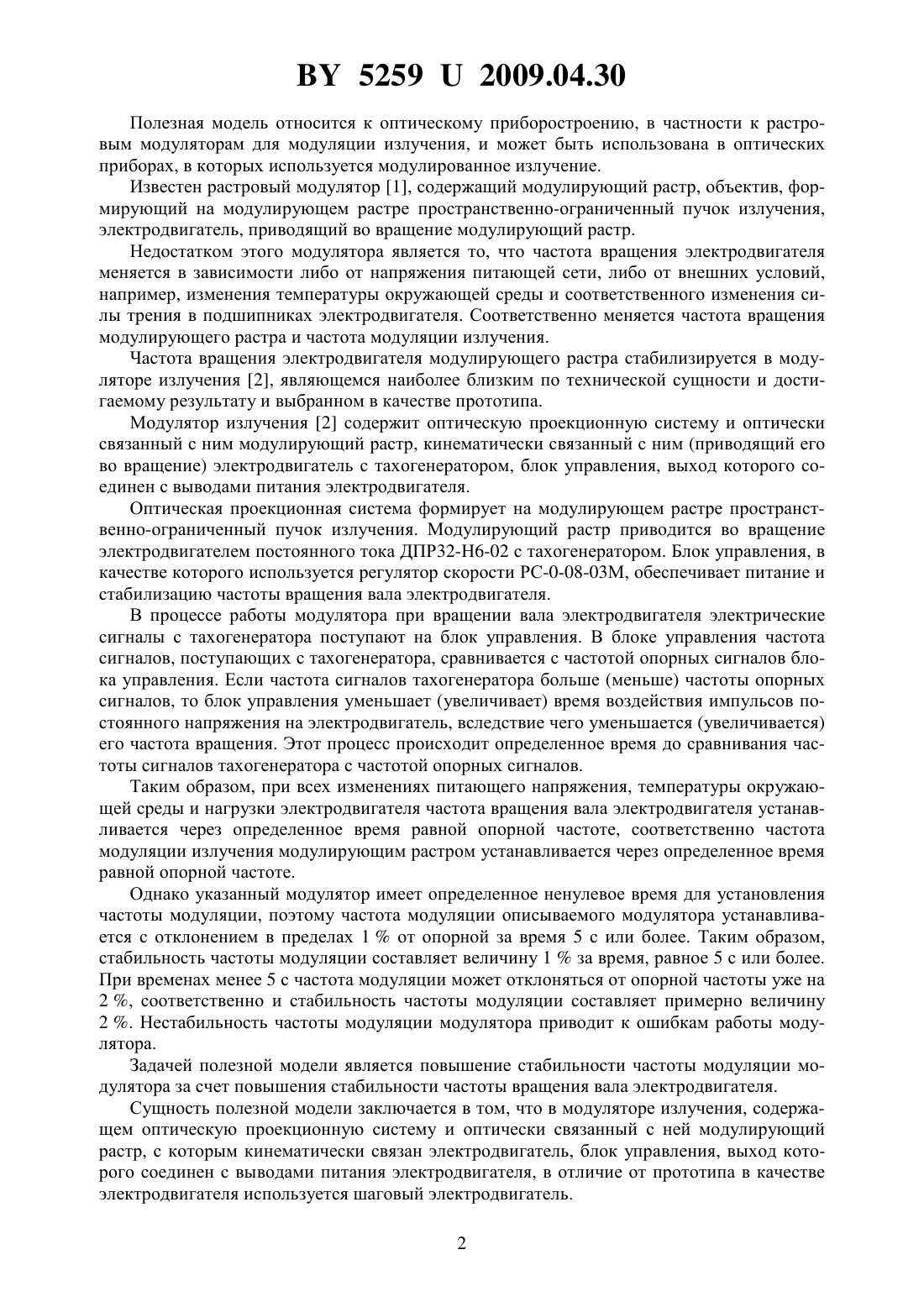 BY 5259 U 2009.04.30

Полезная модель относится к оптическому приборостроению, в частности к растровым модуляторам для модуляции излучения, и может быть использована в оптических приборах, в которых используется модулированное излучение.

Известен растровый модулятор [1], содержащий модулирующий растр, объектив, формирующий на модулирующем растре пространственно-ограниченный пучок излучения, электродвигатель, приводящий во вращение модулирующий растр.

Недостатком этого модулятора является то, что частота вращения электродвигателя меняется в зависимости либо от напряжения питающей сети, либо от внешних условий, например, изменения температуры окружающей среды и соответственного изменения силы трения в подшипниках электродвигателя. Соответственно меняется частота вращения модулирующего растра и частота модуляции излучения.

Частота вращения электродвигателя модулирующего растра стабилизируется в модуляторе излучения [2], являющемся наиболее близким по технической сущности и достигаемому результату и выбранном в качестве прототипа.

Модулятор излучения [2] содержит оптическую проекционную систему и оптически связанный с ним модулирующий растр, кинематически связанный с ним (приводящий его во вращение) электродвигатель с тахогенератором, блок управления, выход которого соединен с выводами питания электродвигателя.

Оптическая проекционная система формирует на модулирующем растре пространственно-ограниченный пучок излучения. Модулирующий растр приводится во вращение электродвигателем постоянного тока ДПР32-Н6-02 с тахогенератором. Блок управления, в качестве которого используется регулятор скорости РС-0-08-03М, обеспечивает питание и стабилизацию частоты вращения вала электродвигателя.

В процессе работы модулятора при вращении вала электродвигателя электрические сигналы с тахогенератора поступают на блок управления. В блоке управления частота сигналов, поступающих с тахогенератора, сравнивается с частотой опорных сигналов блока управления. Если частота сигналов тахогенератора больше (меньше) частоты опорных сигналов, то блок управления уменьшает (увеличивает) время воздействия импульсов постоянного напряжения на электродвигатель, вследствие чего уменьшается (увеличивается) его частота вращения. Этот процесс происходит определенное время до сравнивания частоты сигналов тахогенератора с частотой опорных сигналов.

Таким образом, при всех изменениях питающего напряжения, температуры окружающей среды и нагрузки электродвигателя частота вращения вала электродвигателя устанавливается через определенное время равной опорной частоте, соответственно частота модуляции излучения модулирующим растром устанавливается через определенное время равной опорной частоте.

Однако указанный модулятор имеет определенное ненулевое время для установления частоты модуляции, поэтому частота модуляции описываемого модулятора устанавливается с отклонением в пределах 1 % от опорной за время 5 с или более. Таким образом, стабильность частоты модуляции составляет величину 1 % за время, равное 5 с или более. При временах менее 5 с частота модуляции может отклоняться от опорной частоты уже на 2 %, соответственно и стабильность частоты модуляции составляет примерно величину 2 %. Нестабильность частоты модуляции модулятора приводит к ошибкам работы модулятора.

Задачей полезной модели является повышение стабильности частоты модуляции модулятора за счет повышения стабильности частоты вращения вала электродвигателя.

Сущность полезной модели заключается в том, что в модуляторе излучения, содержащем оптическую проекционную систему и оптически связанный с ней модулирующий растр, с которым кинематически связан электродвигатель, блок управления, выход которого соединен с выводами питания электродвигателя, в отличие от прототипа в качестве электродвигателя используется шаговый электродвигатель.

2